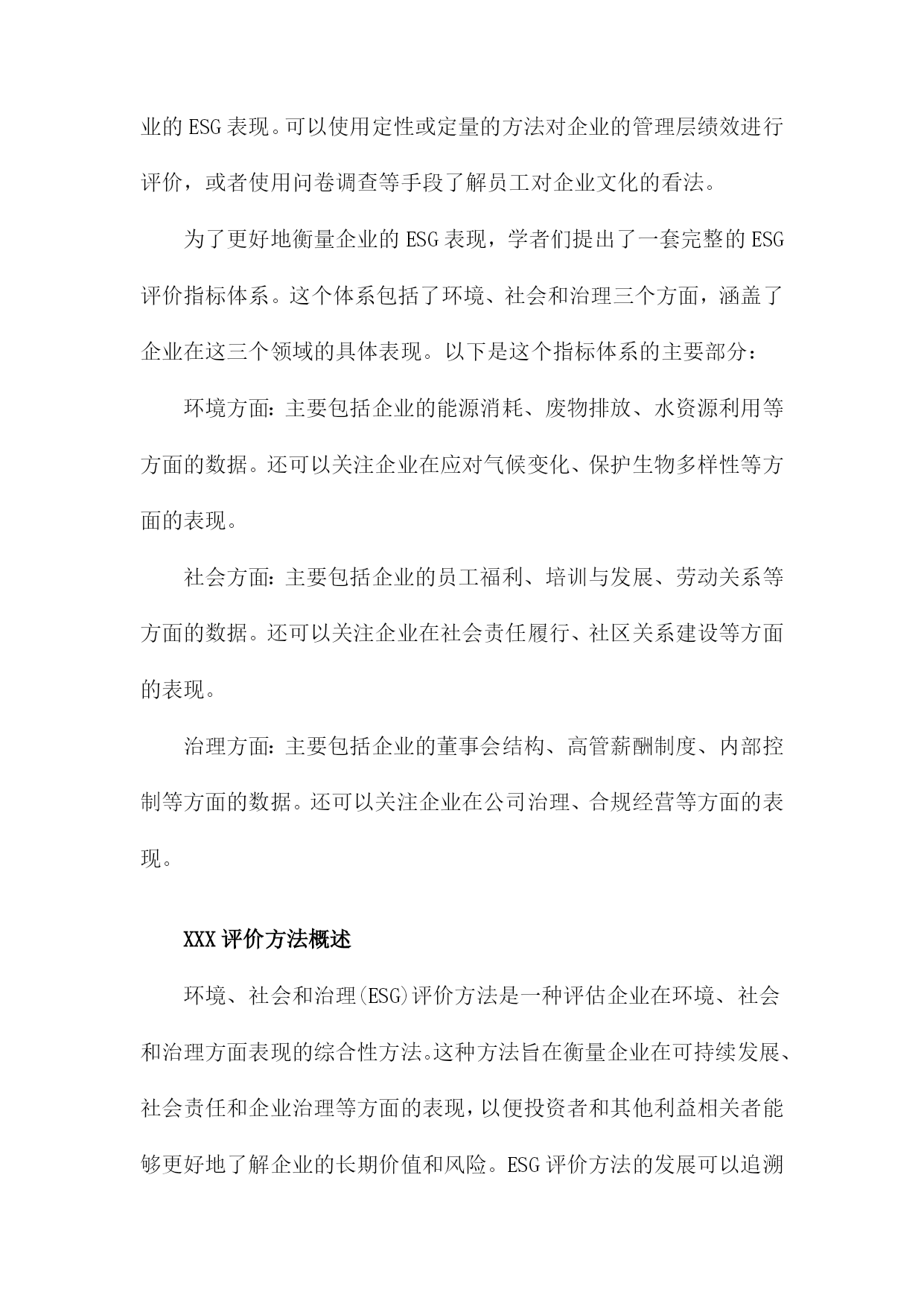 业的ESG表现。可以使用定性或定量的方法对企业的管理层绩效进行评价，或者使用问卷调查等手段了解员工对企业文化的看法。

为了更好地衡量企业的ESG表现，学者们提出了一套完整的ESG评价指标体系。这个体系包括了环境、社会和治理三个方面，涵盖了企业在这三个领域的具体表现。以下是这个指标体系的主要部分：

环境方面：主要包括企业的能源消耗、废物排放、水资源利用等方面的数据。还可以关注企业在应对气候变化、保护生物多样性等方面的表现。

社会方面：主要包括企业的员工福利、培训与发展、劳动关系等方面的数据。还可以关注企业在社会责任履行、社区关系建设等方面的表现。

治理方面：主要包括企业的董事会结构、高管薪酬制度、内部控制等方面的数据。还可以关注企业在公司治理、合规经营等方面的表现。

XXX评价方法概述

环境、社会和治理(ESG)评价方法是一种评估企业在环境、社会和治理方面表现的综合性方法。这种方法旨在衡量企业在可持续发展、社会责任和企业治理等方面的表现，以便投资者和其他利益相关者能够更好地了解企业的长期价值和风险。ESG评价方法的发展可以追溯